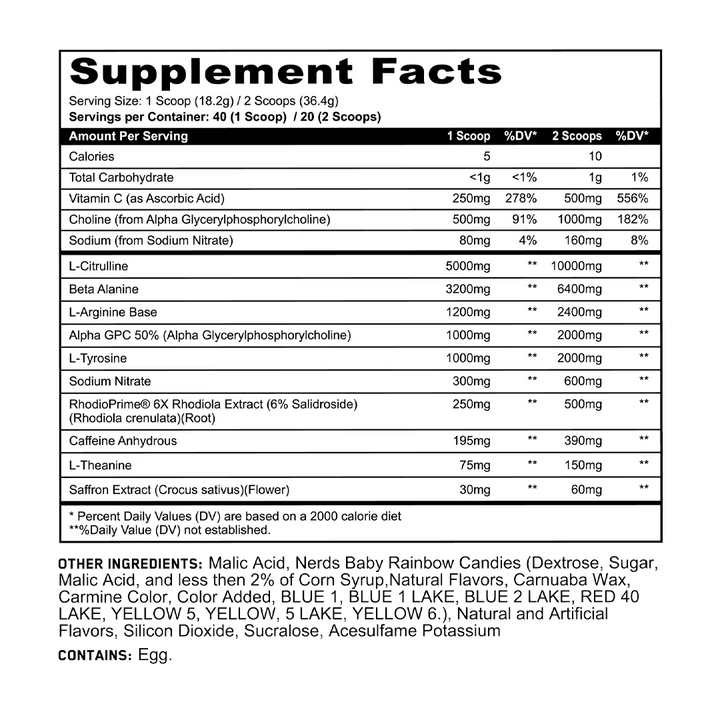 Supplement Facts

Serving Size: 1 Scoop (18.2g) / 2 Scoops (36.4g)
Servings per Container: 40 (1 Scoop) / 20 (2 Scoops)

| Amount Per Serving | 1 Scoop | %DV* | 2 Scoops | %DV* |
|---|---|---|---|---|
| Calories | 5 | | 10 | |
| Total Carbohydrate | <1g | <1% | 1g | 1% |
| Vitamin C (as Ascorbic Acid) | 250mg | 278% | 500mg | 556% |
| Choline (from Alpha Glycerylphosphorylcholine) | 500mg | 91% | 1000mg | 182% |
| Sodium (from Sodium Nitrate) | 80mg | 4% | 160mg | 8% |
| L-Citrulline | 5000mg | ** | 10000mg | ** |
| Beta Alanine | 3200mg | ** | 6400mg | ** |
| L-Arginine Base | 1200mg | ** | 2400mg | ** |
| Alpha GPC 50% (Alpha Glycerylphosphorylcholine) | 1000mg | ** | 2000mg | ** |
| L-Tyrosine | 1000mg | ** | 2000mg | ** |
| Sodium Nitrate | 300mg | ** | 600mg | ** |
| RhodioPrime® 6X Rhodiola Extract (6% Salidroside) (Rhodiola crenulata)(Root) | 250mg | ** | 500mg | ** |
| Caffeine Anhydrous | 195mg | ** | 390mg | ** |
| L-Theanine | 75mg | ** | 150mg | ** |
| Saffron Extract (Crocus sativus)(Flower) | 30mg | ** | 60mg | ** |

* Percent Daily Values (DV) are based on a 2000 calorie diet
**%Daily Value (DV) not established.

OTHER INGREDIENTS: Malic Acid, Nerds Baby Rainbow Candies (Dextrose, Sugar, Malic Acid, and less then 2% of Corn Syrup,Natural Flavors, Carnuaba Wax, Carmine Color, Color Added, BLUE 1, BLUE 1 LAKE, BLUE 2 LAKE, RED 40 LAKE, YELLOW 5, YELLOW, 5 LAKE, YELLOW 6.), Natural and Artificial Flavors, Silicon Dioxide, Sucralose, Acesulfame Potassium

CONTAINS: Egg.